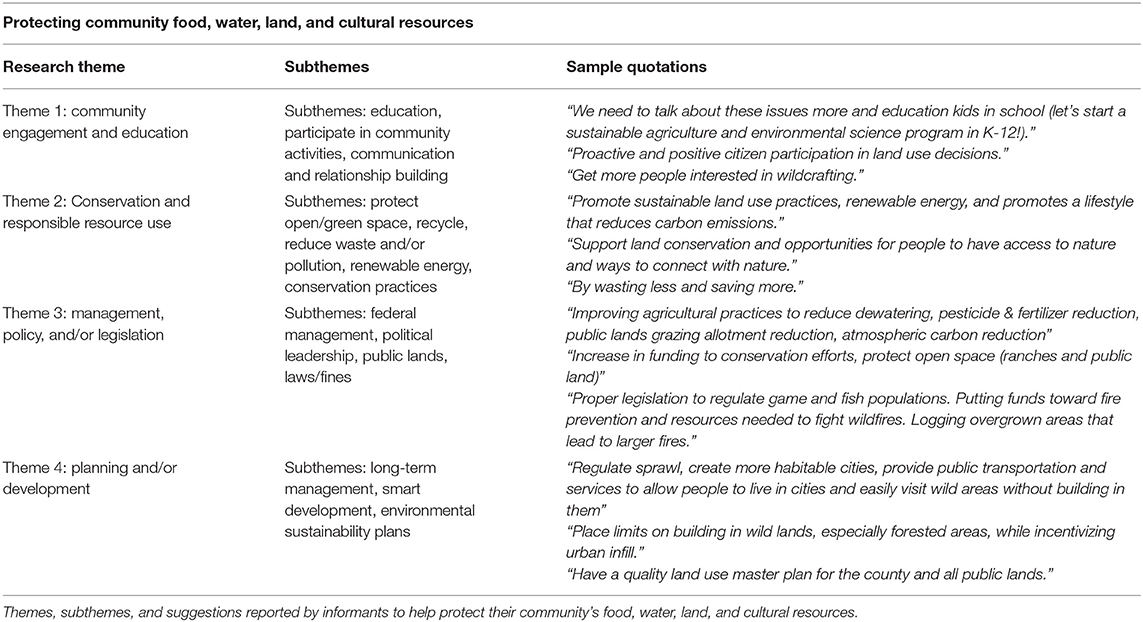 Protecting community food, water, land, and cultural resources

| Research theme | Subthemes | Sample quotations |
|---|---|---|
| Theme 1: community engagement and education | Subthemes: education, participate in community activities, communication and relationship building | "We need to talk about these issues more and education kids in school (let's start a sustainable agriculture and environmental science program in K-12!)." "Proactive and positive citizen participation in land use decisions." "Get more people interested in wildcrafting." |
| Theme 2: Conservation and responsible resource use | Subthemes: protect open/green space, recycle, reduce waste and/or pollution, renewable energy, conservation practices | "Promote sustainable land use practices, renewable energy, and promotes a lifestyle that reduces carbon emissions." "Support land conservation and opportunities for people to have access to nature and ways to connect with nature." "By wasting less and saving more." |
| Theme 3: management, policy, and/or legislation | Subthemes: federal management, political leadership, public lands, laws/fines | "Improving agricultural practices to reduce dewatering, pesticide & fertilizer reduction, public lands grazing allotment reduction, atmospheric carbon reduction" "Increase in funding to conservation efforts, protect open space (ranches and public land)" "Proper legislation to regulate game and fish populations. Putting funds toward fire prevention and resources needed to fight wildfires. Logging overgrown areas that lead to larger fires." |
| Theme 4: planning and/or development | Subthemes: long-term management, smart development, environmental sustainability plans | "Regulate sprawl, create more habitable cities, provide public transportation and services to allow people to live in cities and easily visit wild areas without building in them" "Place limits on building in wild lands, especially forested areas, while incentivizing urban infill." "Have a quality land use master plan for the county and all public lands." |

Themes, subthemes, and suggestions reported by informants to help protect their community's food, water, land, and cultural resources.